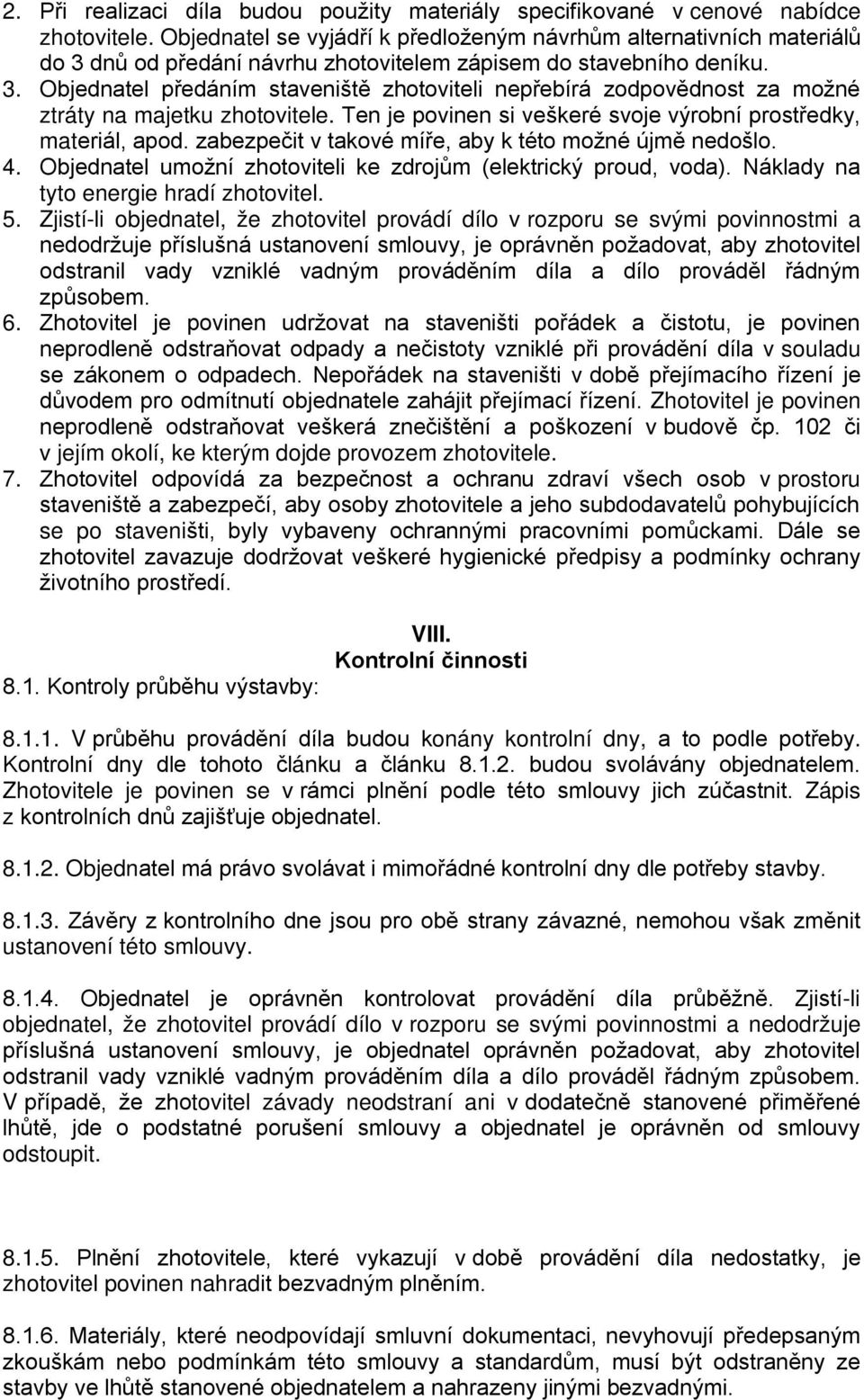 2. Při realizaci díla budou použity materiály specifikované v cenové nabídce zhotovitele. Objednatel se vyjádří k předloženým návrhům alternativních materiálů do 3 dnů od předání návrhu zhotovitelem zápisem do stavebního deníku.
3. Objednatel předáním staveniště zhotoviteli nepřebírá zodpovědnost za možné ztráty na majetku zhotovitele. Ten je povinen si veškeré svoje výrobní prostředky, materiál, apod. zabezpečit v takové míře, aby k této možné újmě nedošlo.
4. Objednatel umožní zhotoviteli ke zdrojům (elektrický proud, voda). Náklady na tyto energie hradí zhotovitel.
5. Zjistí-li objednatel, že zhotovitel provádí dílo v rozporu se svými povinnostmi a nedodržuje příslušná ustanovení smlouvy, je oprávněn požadovat, aby zhotovitel odstranil vady vzniklé vadným prováděním díla a dílo prováděl řádným způsobem.
6. Zhotovitel je povinen udržovat na staveništi pořádek a čistotu, je povinen neprodleně odstraňovat odpady a nečistoty vzniklé při provádění díla v souladu se zákonem o odpadech. Nepořádek na staveništi v době přejímacího řízení je důvodem pro odmítnutí objednatele zahájit přejímací řízení. Zhotovitel je povinen neprodleně odstraňovat veškerá znečištění a poškození v budově čp. 102 či v jejím okolí, ke kterým dojde provozem zhotovitele.
7. Zhotovitel odpovídá za bezpečnost a ochranu zdraví všech osob v prostoru staveniště a zabezpečí, aby osoby zhotovitele a jeho subdodavatelů pohybujících se po staveništi, byly vybaveny ochrannými pracovními pomůckami. Dále se zhotovitel zavazuje dodržovat veškeré hygienické předpisy a podmínky ochrany životního prostředí.

VIII.
Kontrolní činnosti

8.1. Kontroly průběhu výstavby:

8.1.1. V průběhu provádění díla budou konány kontrolní dny, a to podle potřeby. Kontrolní dny dle tohoto článku a článku 8.1.2. budou svolávány objednatelem. Zhotovitele je povinen se v rámci plnění podle této smlouvy jich zúčastnit. Zápis z kontrolních dnů zajišťuje objednatel.

8.1.2. Objednatel má právo svolávat i mimořádné kontrolní dny dle potřeby stavby.

8.1.3. Závěry z kontrolního dne jsou pro obě strany závazné, nemohou však změnit ustanovení této smlouvy.

8.1.4. Objednatel je oprávněn kontrolovat provádění díla průběžně. Zjistí-li objednatel, že zhotovitel provádí dílo v rozporu se svými povinnostmi a nedodržuje příslušná ustanovení smlouvy, je objednatel oprávněn požadovat, aby zhotovitel odstranil vady vzniklé vadným prováděním díla a dílo prováděl řádným způsobem. V případě, že zhotovitel závady neodstraní ani v dodatečně stanovené přiměřené lhůtě, jde o podstatné porušení smlouvy a objednatel je oprávněn od smlouvy odstoupit.

8.1.5. Plnění zhotovitele, které vykazují v době provádění díla nedostatky, je zhotovitel povinen nahradit bezvadným plněním.

8.1.6. Materiály, které neodpovídají smluvní dokumentaci, nevyhovují předepsaným zkouškám nebo podmínkám této smlouvy a standardům, musí být odstraněny ze stavby ve lhůtě stanovené objednatelem a nahrazeny jinými bezvadnými.